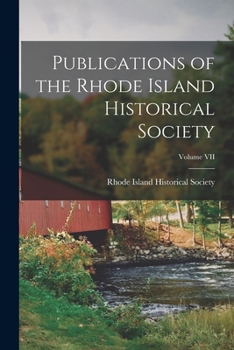 Publications of the Rhode Island Historical Society

Volume VII

Rhode Island Historical Society